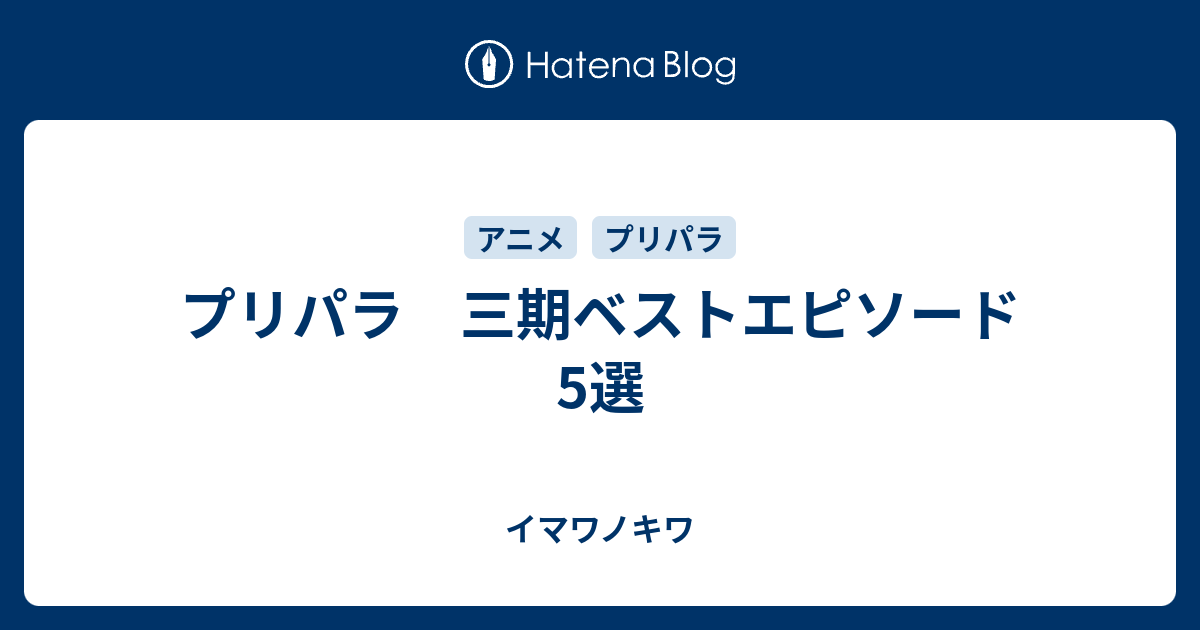 Hatena Blog

アニメ プリパラ

プリパラ　三期ベストエピソード5選

イマワノキワ